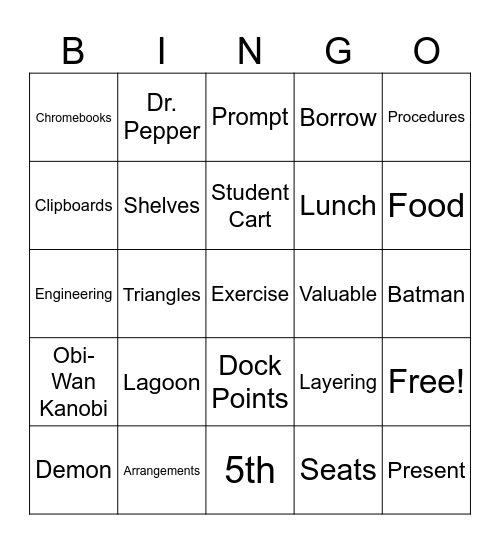 | B | I | N | G | O |
|---|---|---|---|---|
| Chromebooks | Dr. Pepper | Prompt | Borrow | Procedures |
| Clipboards | Shelves | Student Cart | Lunch | Food |
| Engineering | Triangles | Exercise | Valuable | Batman |
| Obi-Wan Kanobi | Lagoon | Dock Points | Layering | Free! |
| Demon | Arrangements | 5th | Seats | Present |